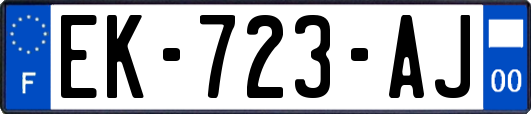 F
EK-723-AJ
00